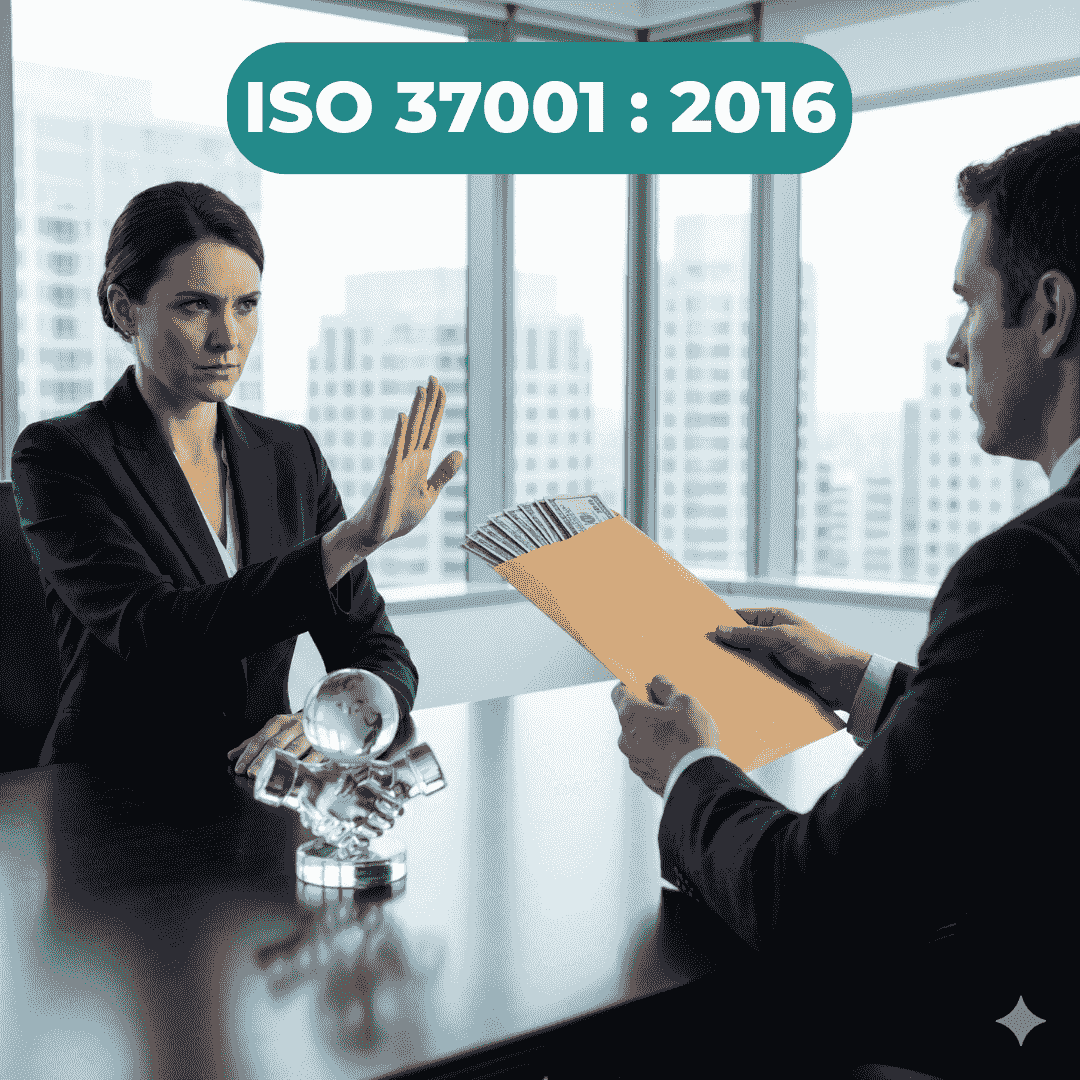 ISO 37001 : 2016